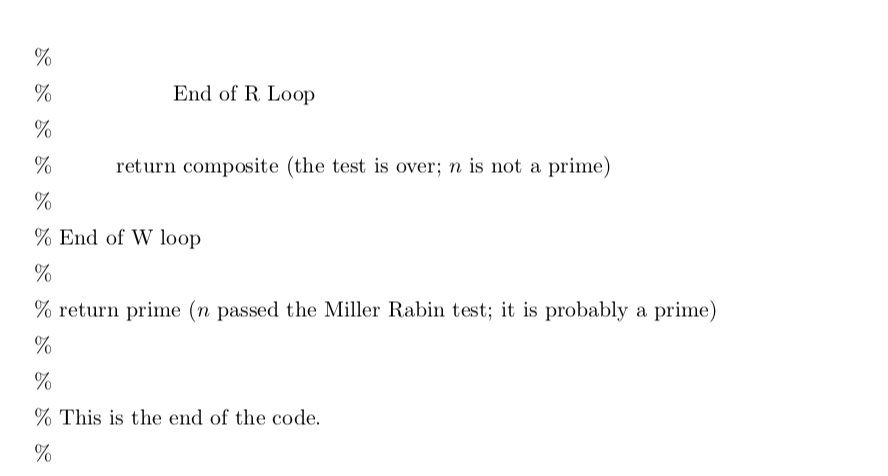 %

% End of R Loop

%

% return composite (the test is over; $n$ is not a prime)

%

% End of W loop

%

% return prime ($n$ passed the Miller Rabin test; it is probably a prime)

%

%

% This is the end of the code.

%